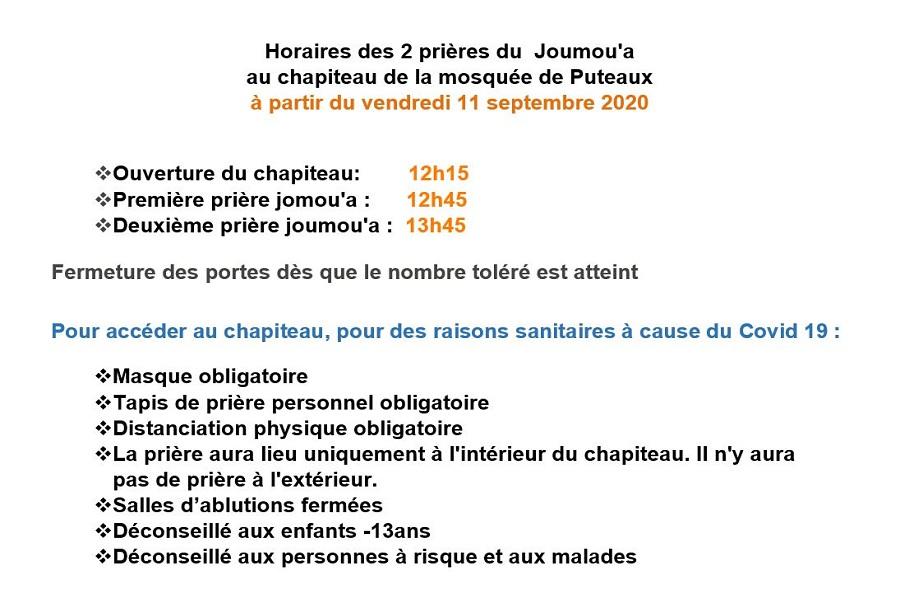 Horaires des 2 prières du Joumou'a
au chapiteau de la mosquée de Puteaux
à partir du vendredi 11 septembre 2020

❖Ouverture du chapiteau: 12h15
❖Première prière jomou'a : 12h45
❖Deuxième prière joumou'a : 13h45

Fermeture des portes dès que le nombre toléré est atteint

Pour accéder au chapiteau, pour des raisons sanitaires à cause du Covid 19 :

❖Masque obligatoire
❖Tapis de prière personnel obligatoire
❖Distanciation physique obligatoire
❖La prière aura lieu uniquement à l'intérieur du chapiteau. Il n'y aura pas de prière à l'extérieur.
❖Salles d'ablutions fermées
❖Déconseillé aux enfants -13ans
❖Déconseillé aux personnes à risque et aux malades